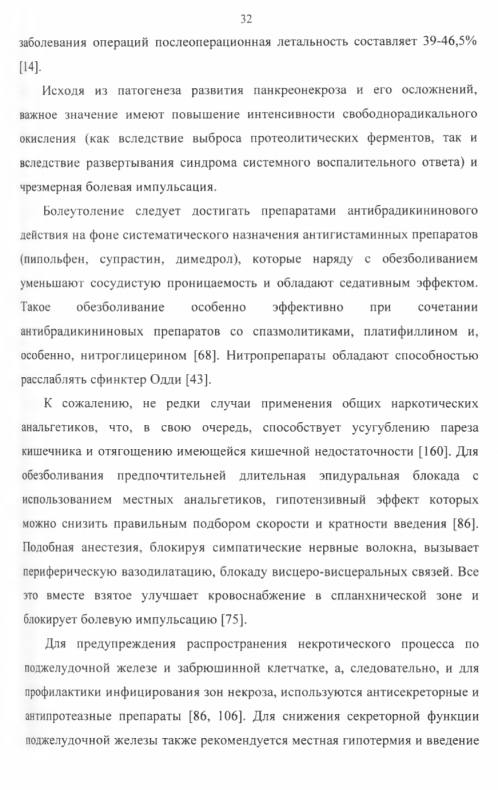 32

заболевания операций послеоперационная летальность составляет 39-46,5% [14].

Исходя из патогенеза развития панкреонекроза и его осложнений, важное значение имеют повышение интенсивности свободнорадикального окисления (как вследствие выброса протеолитических ферментов, так и вследствие развертывания синдрома системного воспалительного ответа) и чрезмерная болевая импульсация.

Болеутоление следует достигать препаратами антибрадикининового действия на фоне систематического назначения антигистаминных препаратов (пипольфен, супрастин, димедрол), которые наряду с обезболиванием уменьшают сосудистую проницаемость и обладают седативным эффектом. Такое обезболивание особенно эффективно при сочетании антибрадикининовых препаратов со спазмолитиками, платифиллином и, особенно, нитроглицерином [68]. Нитропрепараты обладают способностью расслаблять сфинктер Одди [43].

К сожалению, не редки случаи применения общих наркотических анальгетиков, что, в свою очередь, способствует усугублению пареза кишечника и отягощению имеющейся кишечной недостаточности [160]. Для обезболивания предпочтительней длительная эпидуральная блокада с использованием местных анальгетиков, гипотензивный эффект которых можно снизить правильным подбором скорости и кратности введения [86]. Подобная анестезия, блокируя симпатические нервные волокна, вызывает периферическую вазодилатацию, блокаду висцеро-висцеральных связей. Все это вместе взятое улучшает кровоснабжение в спланхнической зоне и блокирует болевую импульсацию [75].

Для предупреждения распространения некротического процесса по поджелудочной железе и забрюшинной клетчатке, а, следовательно, и для профилактики инфицирования зон некроза, используются антисекреторные и антипротеазные препараты [86, 106]. Для снижения секреторной функции поджелудочной железы также рекомендуется местная гипотермия и введение